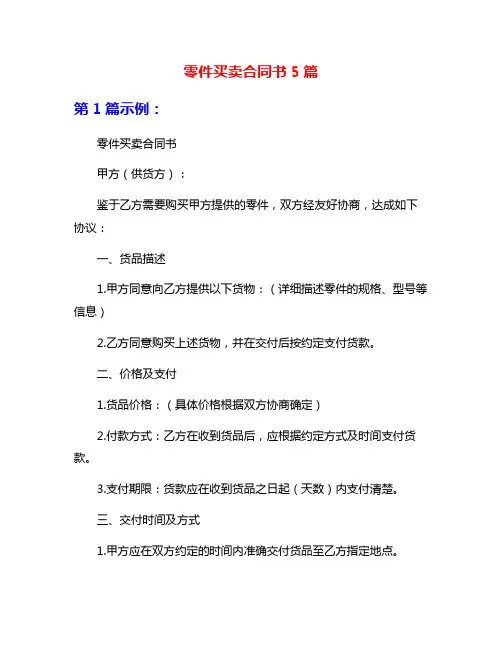 零件买卖合同书 5 篇

第 1 篇示例：

零件买卖合同书

甲方（供货方）：

鉴于乙方需要购买甲方提供的零件，双方经友好协商，达成如下协议：

一、货品描述

1.甲方同意向乙方提供以下货物：（详细描述零件的规格、型号等信息）

2.乙方同意购买上述货物，并在交付后按约定支付货款。

二、价格及支付

1.货品价格：（具体价格根据双方协商确定）

2.付款方式：乙方在收到货品后，应根据约定方式及时间支付货款。

3.支付期限：货款应在收到货品之日起（天数）内支付清楚。

三、交付时间及方式

1.甲方应在双方约定的时间内准确交付货品至乙方指定地点。